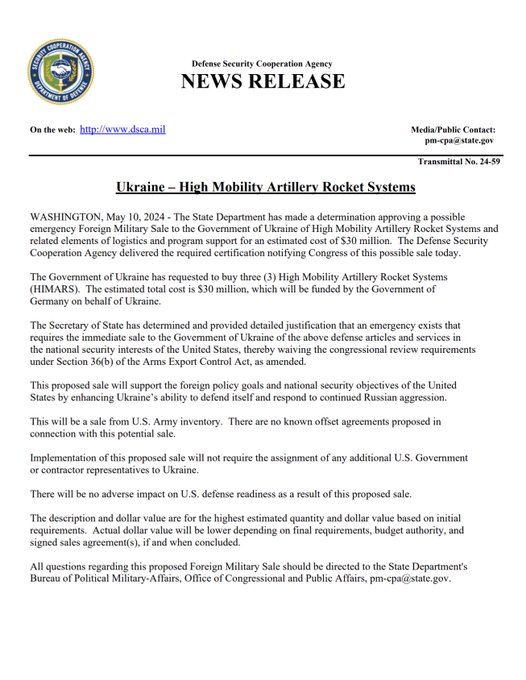 SECURITY COOPERATION AGENCY
DEPARTMENT OF DEFENSE

Defense Security Cooperation Agency
NEWS RELEASE

On the web: http://www.dsca.mil

Media/Public Contact:
pm-cpa@state.gov

Transmittal No. 24-59

Ukraine – High Mobility Artillery Rocket Systems

WASHINGTON, May 10, 2024 - The State Department has made a determination approving a possible emergency Foreign Military Sale to the Government of Ukraine of High Mobility Artillery Rocket Systems and related elements of logistics and program support for an estimated cost of $30 million. The Defense Security Cooperation Agency delivered the required certification notifying Congress of this possible sale today.

The Government of Ukraine has requested to buy three (3) High Mobility Artillery Rocket Systems (HIMARS). The estimated total cost is $30 million, which will be funded by the Government of Germany on behalf of Ukraine.

The Secretary of State has determined and provided detailed justification that an emergency exists that requires the immediate sale to the Government of Ukraine of the above defense articles and services in the national security interests of the United States, thereby waiving the congressional review requirements under Section 36(b) of the Arms Export Control Act, as amended.

This proposed sale will support the foreign policy goals and national security objectives of the United States by enhancing Ukraine's ability to defend itself and respond to continued Russian aggression.

This will be a sale from U.S. Army inventory. There are no known offset agreements proposed in connection with this potential sale.

Implementation of this proposed sale will not require the assignment of any additional U.S. Government or contractor representatives to Ukraine.

There will be no adverse impact on U.S. defense readiness as a result of this proposed sale.

The description and dollar value are for the highest estimated quantity and dollar value based on initial requirements. Actual dollar value will be lower depending on final requirements, budget authority, and signed sales agreement(s), if and when concluded.

All questions regarding this proposed Foreign Military Sale should be directed to the State Department's Bureau of Political Military-Affairs, Office of Congressional and Public Affairs, pm-cpa@state.gov.